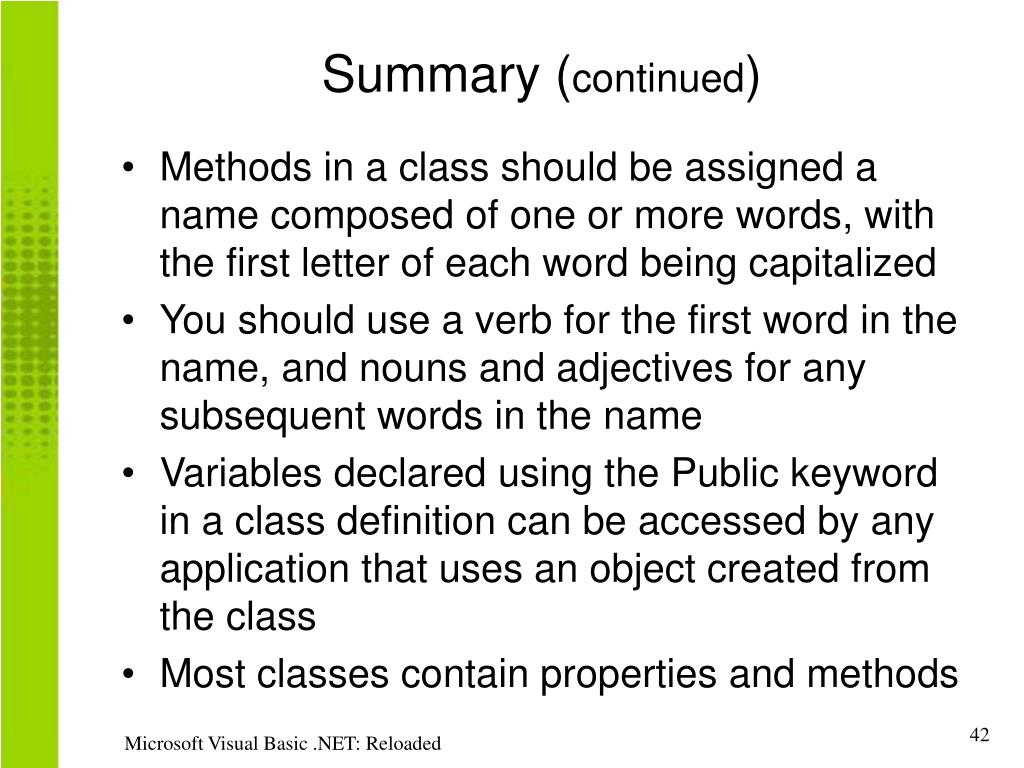 Summary (continued)

• Methods in a class should be assigned a name composed of one or more words, with the first letter of each word being capitalized
• You should use a verb for the first word in the name, and nouns and adjectives for any subsequent words in the name
• Variables declared using the Public keyword in a class definition can be accessed by any application that uses an object created from the class
• Most classes contain properties and methods

Microsoft Visual Basic .NET: Reloaded

42